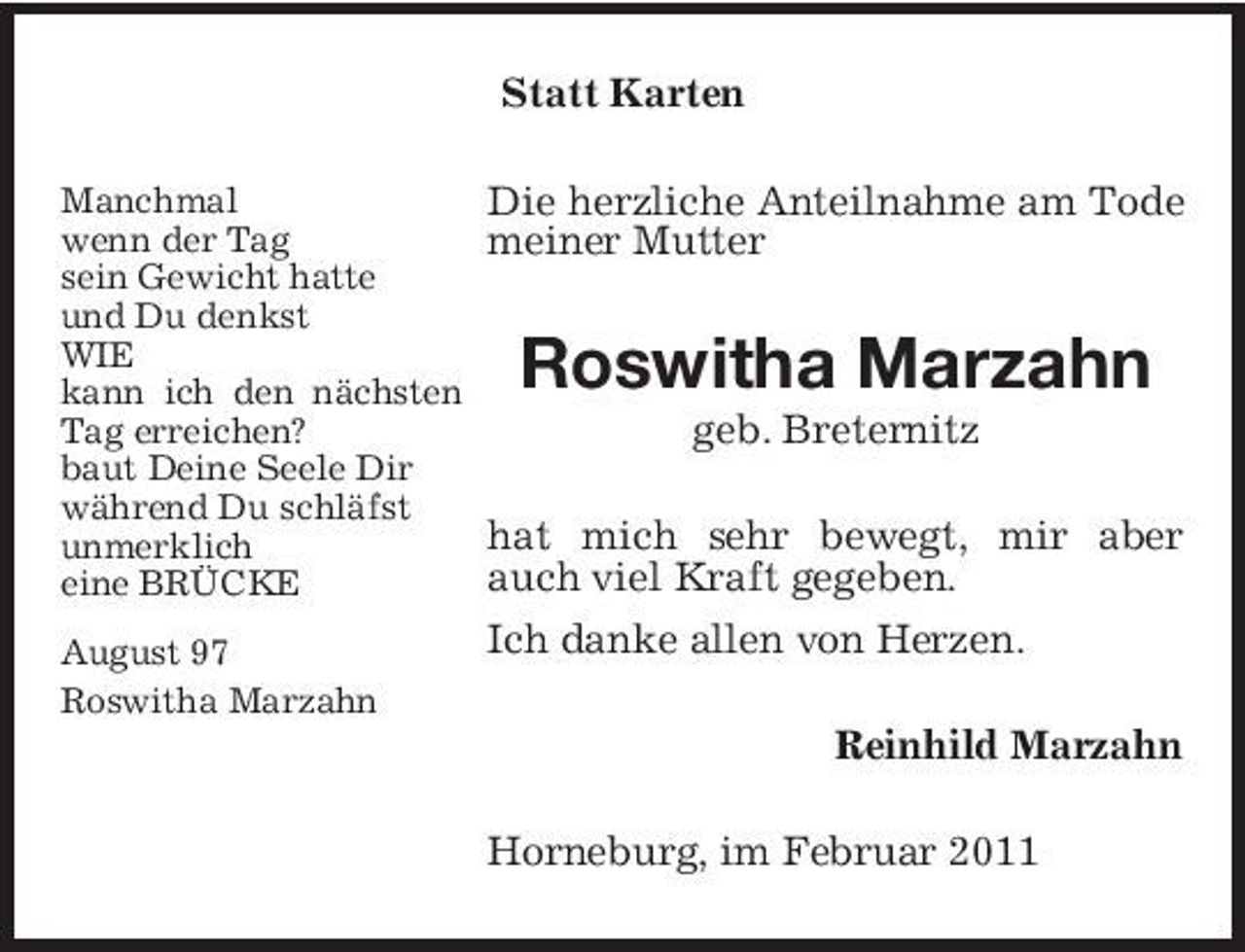 Statt Karten

Manchmal
wenn der Tag
sein Gewicht hatte
und Du denkst
WIE
kann ich den nächsten
Tag erreichen?
baut Deine Seele Dir
während Du schläfst
unmerklich
eine BRÜCKE

August 97
Roswitha Marzahn

Die herzliche Anteilnahme am Tode meiner Mutter

Roswitha Marzahn
geb. Breternitz

hat mich sehr bewegt, mir aber auch viel Kraft gegeben.

Ich danke allen von Herzen.

Reinhild Marzahn

Horneburg, im Februar 2011